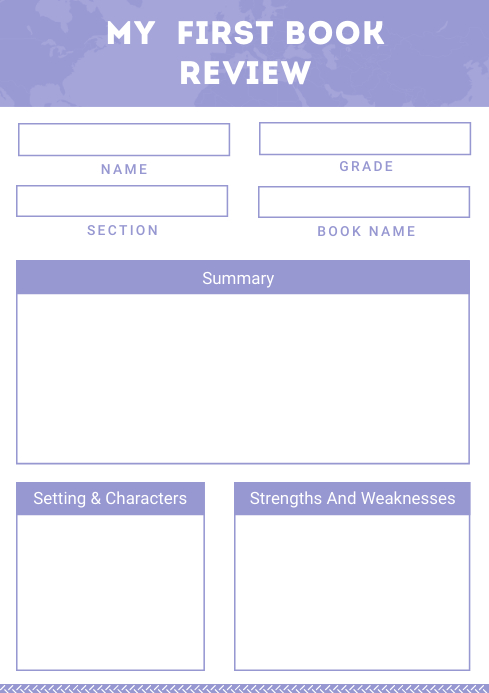 MY FIRST BOOK REVIEW

NAME

GRADE

SECTION

BOOK NAME

Summary

Setting & Characters

Strengths And Weaknesses